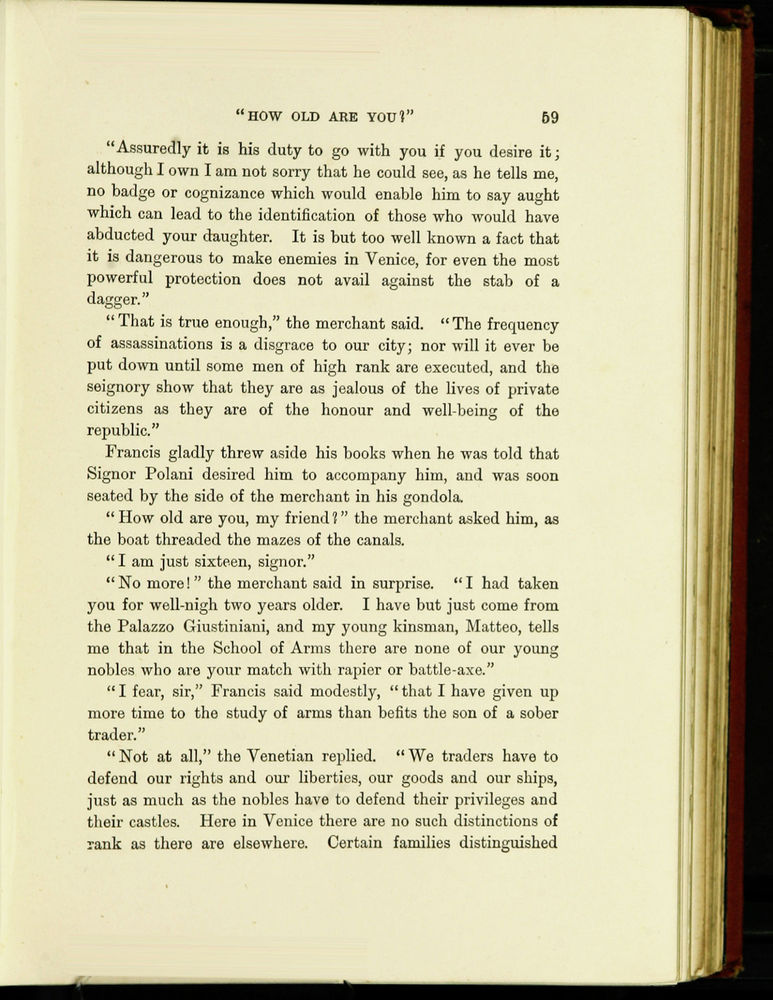 "HOW OLD ARE YOU?" 59

"Assuredly it is his duty to go with you if you desire it; although I own I am not sorry that he could see, as he tells me, no badge or cognizance which would enable him to say aught which can lead to the identification of those who would have abducted your daughter. It is but too well known a fact that it is dangerous to make enemies in Venice, for even the most powerful protection does not avail against the stab of a dagger."

"That is true enough," the merchant said. "The frequency of assassinations is a disgrace to our city; nor will it ever be put down until some men of high rank are executed, and the seignory show that they are as jealous of the lives of private citizens as they are of the honour and well-being of the republic."

Francis gladly threw aside his books when he was told that Signor Polani desired him to accompany him, and was soon seated by the side of the merchant in his gondola.

"How old are you, my friend?" the merchant asked him, as the boat threaded the mazes of the canals.

"I am just sixteen, signor."

"No more!" the merchant said in surprise. "I had taken you for well-nigh two years older. I have but just come from the Palazzo Giustiniani, and my young kinsman, Matteo, tells me that in the School of Arms there are none of our young nobles who are your match with rapier or battle-axe."

"I fear, sir," Francis said modestly, "that I have given up more time to the study of arms than befits the son of a sober trader."

"Not at all," the Venetian replied. "We traders have to defend our rights and our liberties, our goods and our ships, just as much as the nobles have to defend their privileges and their castles. Here in Venice there are no such distinctions of rank as there are elsewhere. Certain families distinguished